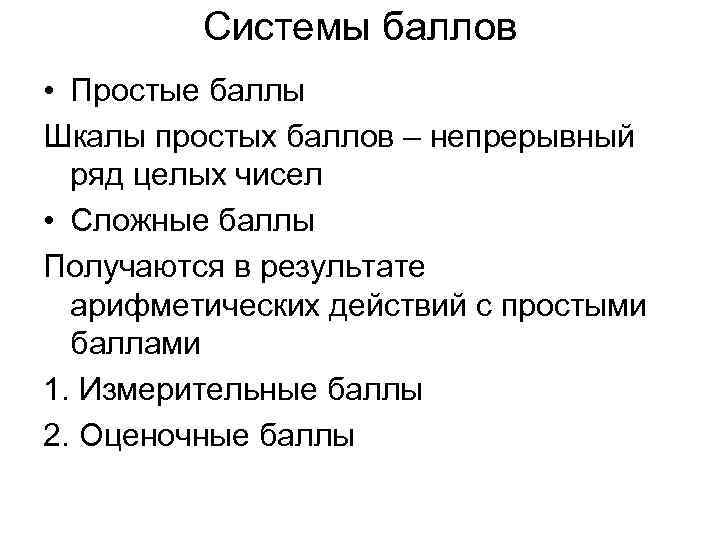 Системы баллов

• Простые баллы

Шкалы простых баллов – непрерывный ряд целых чисел

• Сложные баллы

Получаются в результате арифметических действий с простыми баллами

1. Измерительные баллы

2. Оценочные баллы